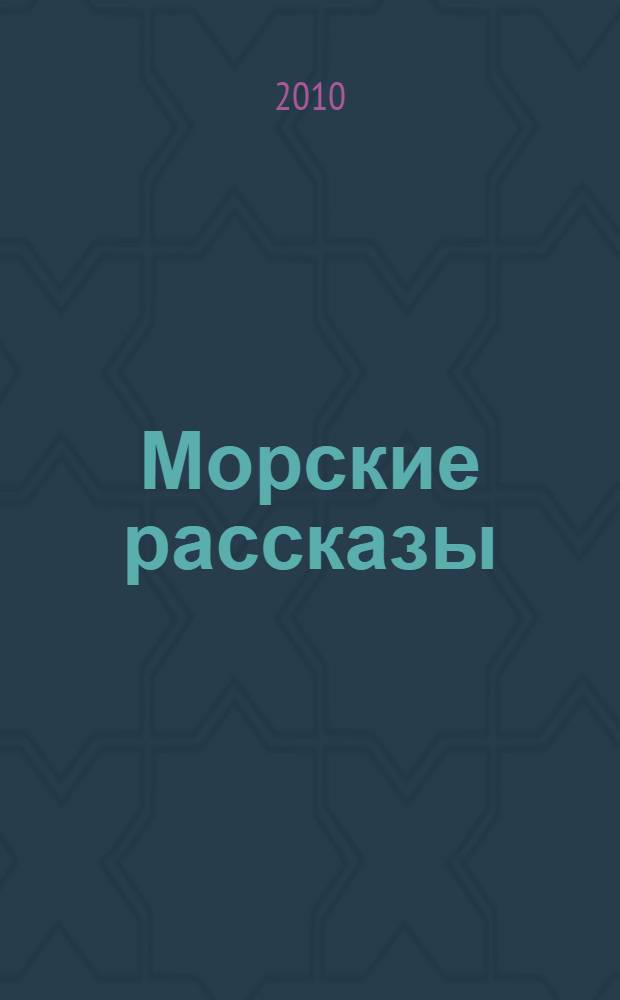 2010

Морские рассказы